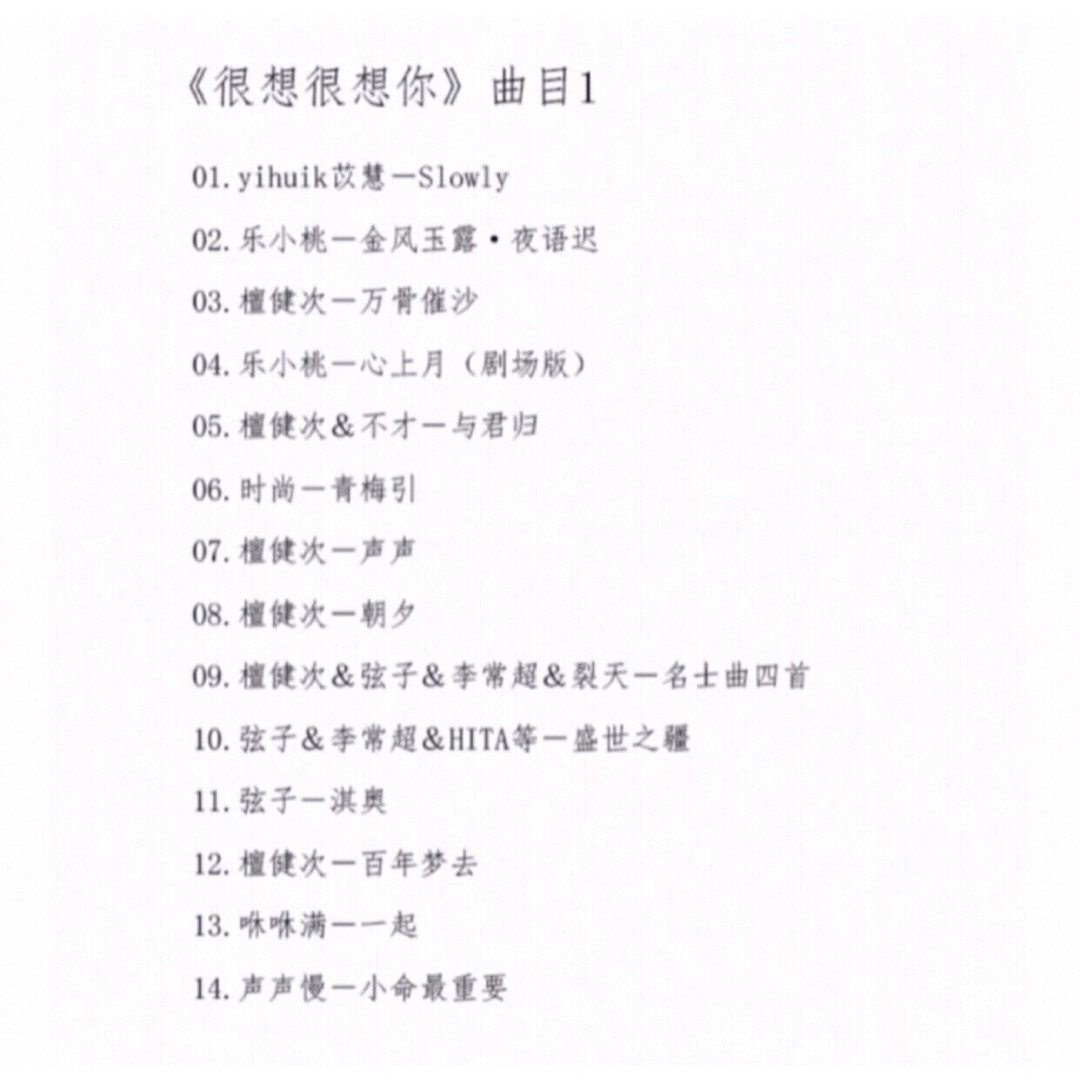 《很想很想你》曲目1

01. yihuik苡慧－Slowly

02. 乐小桃－金风玉露·夜语迟

03. 檀健次－万骨催沙

04. 乐小桃－心上月（剧场版）

05. 檀健次＆不才－与君归

06. 时尚－青梅引

07. 檀健次－声声

08. 檀健次－朝夕

09. 檀健次＆弦子＆李常超＆裂天－名士曲四首

10. 弦子＆李常超＆HITA等－盛世之疆

11. 弦子－淇奥

12. 檀健次－百年梦去

13. 咻咻满－一起

14. 声声慢－小命最重要